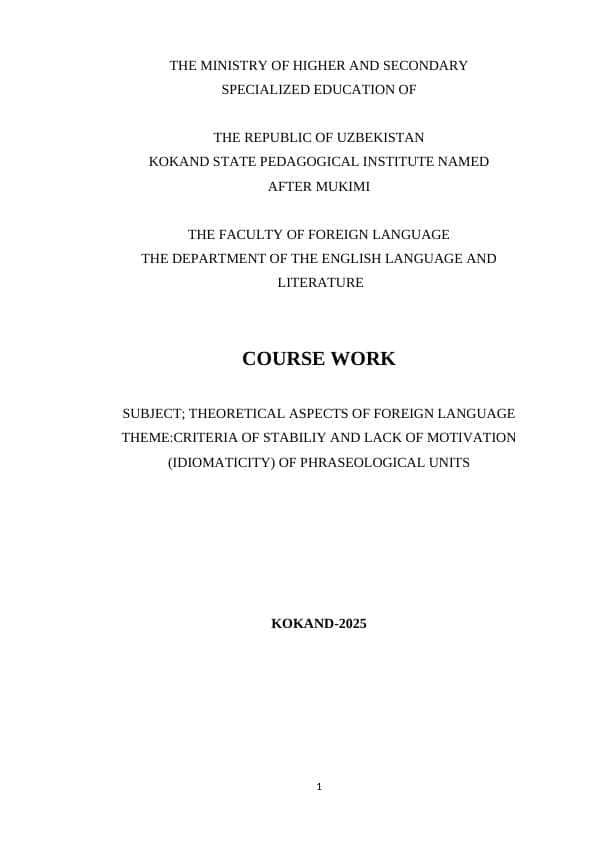 THE MINISTRY OF HIGHER AND SECONDARY SPECIALIZED EDUCATION OF

THE REPUBLIC OF UZBEKISTAN
KOKAND STATE PEDAGOGICAL INSTITUTE NAMED AFTER MUKIMI

THE FACULTY OF FOREIGN LANGUAGE
THE DEPARTMENT OF THE ENGLISH LANGUAGE AND LITERATURE

COURSE WORK

SUBJECT; THEORETICAL ASPECTS OF FOREIGN LANGUAGE
THEME:CRITERIA OF STABILIY AND LACK OF MOTIVATION (IDIOMATICITY) OF PHRASEOLOGICAL UNITS

KOKAND-2025

1